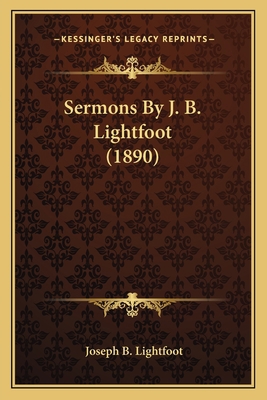 —KESSINGER'S LEGACY REPRINTS—

Sermons By J. B. Lightfoot (1890)

Joseph B. Lightfoot